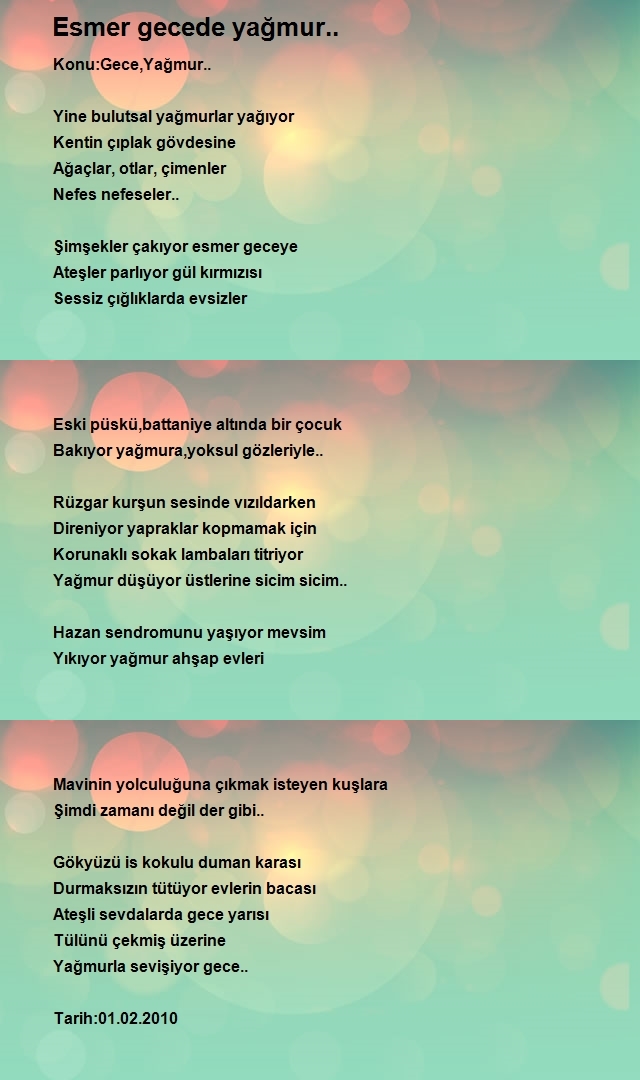 Esmer gecede yağmur..

Konu:Gece,Yağmur..

Yine bulutsal yağmurlar yağıyor
Kentin çıplak gövdesine
Ağaçlar, otlar, çimenler
Nefes nefeseler..

Şimşekler çakıyor esmer geceye
Ateşler parlıyor gül kırmızısı
Sessiz çığlıklarda evsizler

Eski püskü,battaniye altında bir çocuk
Bakıyor yağmura,yoksul gözleriyle..

Rüzgar kurşun sesinde vızıldarken
Direniyor yapraklar kopmamak için
Korunaklı sokak lambaları titriyor
Yağmur düşüyor üstlerine sicim sicim..

Hazan sendromunu yaşıyor mevsim
Yıkıyor yağmur ahşap evleri

Mavinin yolculuğuna çıkmak isteyen kuşlara
Şimdi zamanı değil der gibi..

Gökyüzü is kokulu duman karası
Durmaksızın tütüyor evlerin bacası
Ateşli sevdalarda gece yarısı
Tülünü çekmiş üzerine
Yağmurla sevişiyor gece..

Tarih:01.02.2010